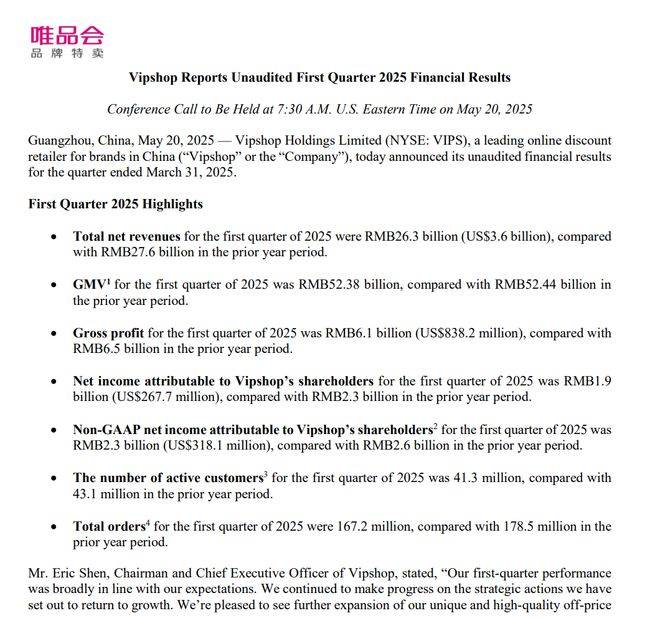 唯品会
品牌特卖

Vipshop Reports Unaudited First Quarter 2025 Financial Results

Conference Call to Be Held at 7:30 A.M. U.S. Eastern Time on May 20, 2025

Guangzhou, China, May 20, 2025 — Vipshop Holdings Limited (NYSE: VIPS), a leading online discount retailer for brands in China ("Vipshop" or the "Company"), today announced its unaudited financial results for the quarter ended March 31, 2025.

First Quarter 2025 Highlights

• Total net revenues for the first quarter of 2025 were RMB26.3 billion (US$3.6 billion), compared with RMB27.6 billion in the prior year period.

• GMV$^{1}$ for the first quarter of 2025 was RMB52.38 billion, compared with RMB52.44 billion in the prior year period.

• Gross profit for the first quarter of 2025 was RMB6.1 billion (US$838.2 million), compared with RMB6.5 billion in the prior year period.

• Net income attributable to Vipshop's shareholders for the first quarter of 2025 was RMB1.9 billion (US$267.7 million), compared with RMB2.3 billion in the prior year period.

• Non-GAAP net income attributable to Vipshop's shareholders$^{2}$ for the first quarter of 2025 was RMB2.3 billion (US$318.1 million), compared with RMB2.6 billion in the prior year period.

• The number of active customers$^{3}$ for the first quarter of 2025 was 41.3 million, compared with 43.1 million in the prior year period.

• Total orders$^{4}$ for the first quarter of 2025 were 167.2 million, compared with 178.5 million in the prior year period.

Mr. Eric Shen, Chairman and Chief Executive Officer of Vipshop, stated, "Our first-quarter performance was broadly in line with our expectations. We continued to make progress on the strategic actions we have set out to return to growth. We're pleased to see further expansion of our unique and high-quality off-price